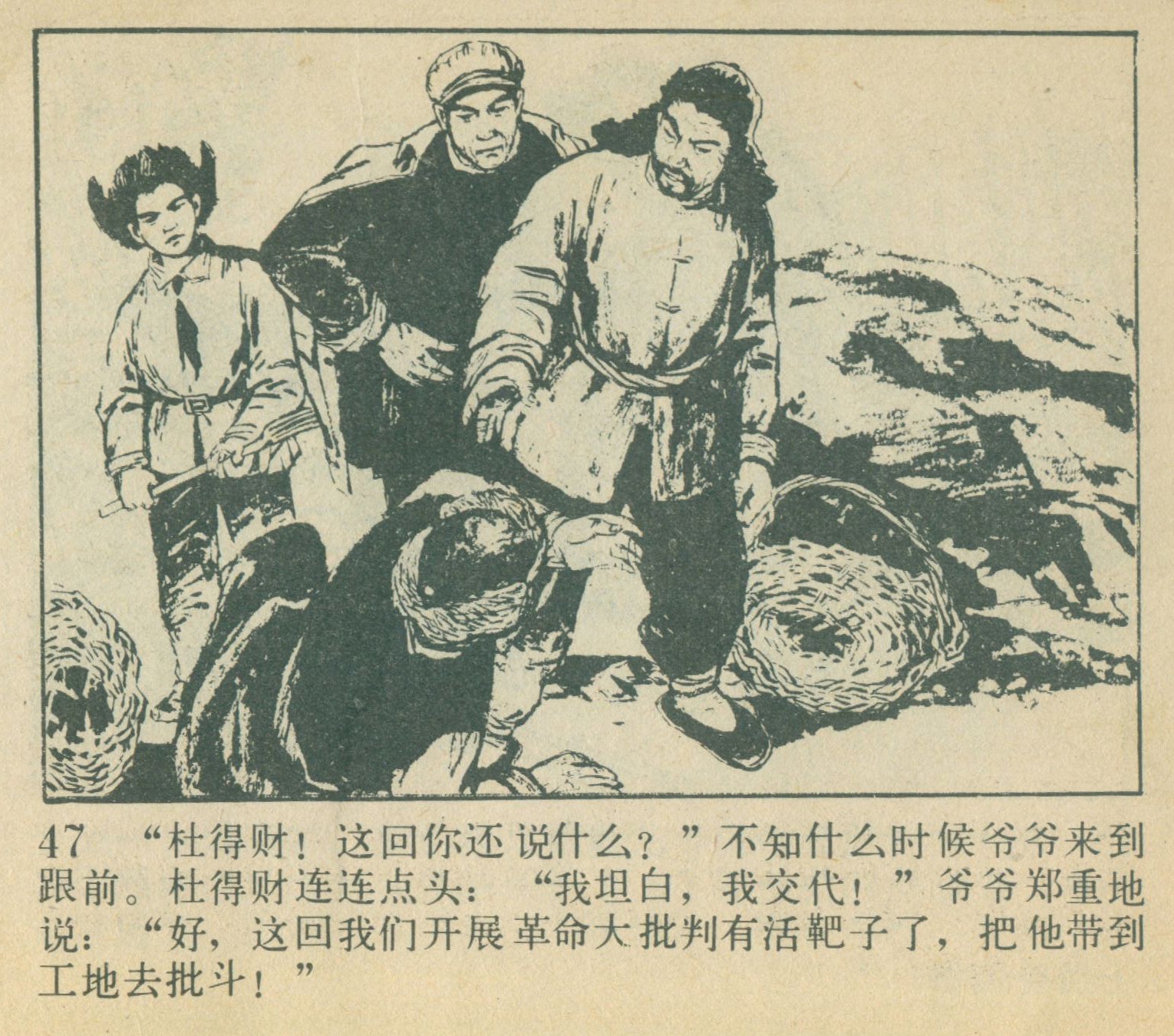 47 “杜得财！这回你还说什么？”不知什么时候爷爷来到跟前。杜得财连连点头：“我坦白，我交代！”爷爷郑重地说：“好，这回我们开展革命大批判有活靶子了，把他带到工地去批斗！”